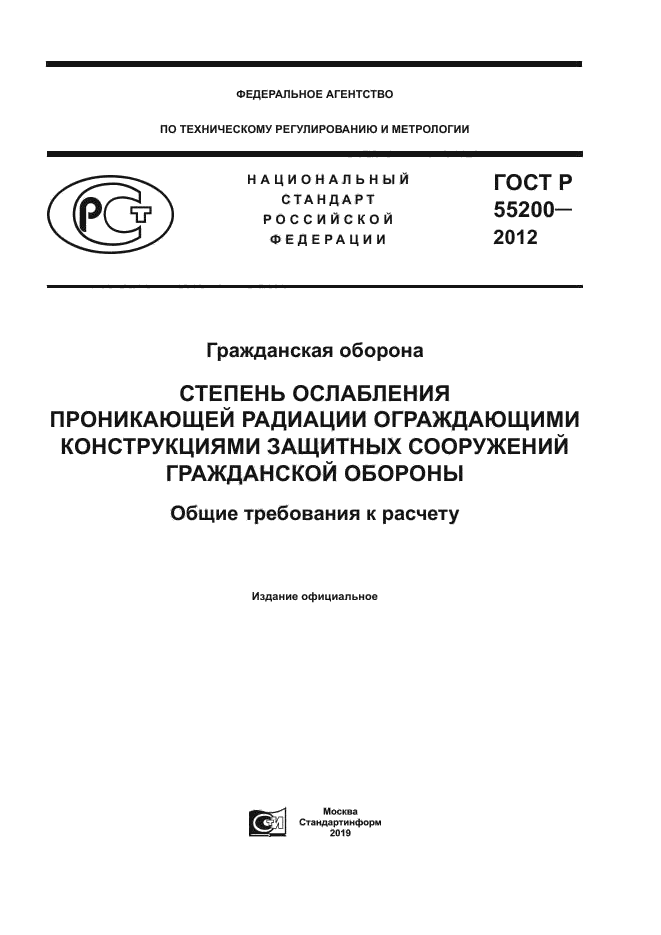 ФЕДЕРАЛЬНОЕ АГЕНТСТВО

ПО ТЕХНИЧЕСКОМУ РЕГУЛИРОВАНИЮ И МЕТРОЛОГИИ

РСТ

НАЦИОНАЛЬНЫЙ СТАНДАРТ РОССИЙСКОЙ ФЕДЕРАЦИИ

ГОСТ Р 55200— 2012

Гражданская оборона

СТЕПЕНЬ ОСЛАБЛЕНИЯ ПРОНИКАЮЩЕЙ РАДИАЦИИ ОГРАЖДАЮЩИМИ КОНСТРУКЦИЯМИ ЗАЩИТНЫХ СООРУЖЕНИЙ ГРАЖДАНСКОЙ ОБОРОНЫ

Общие требования к расчету

Издание официальное

СИ

Москва
Стандартинформ
2019